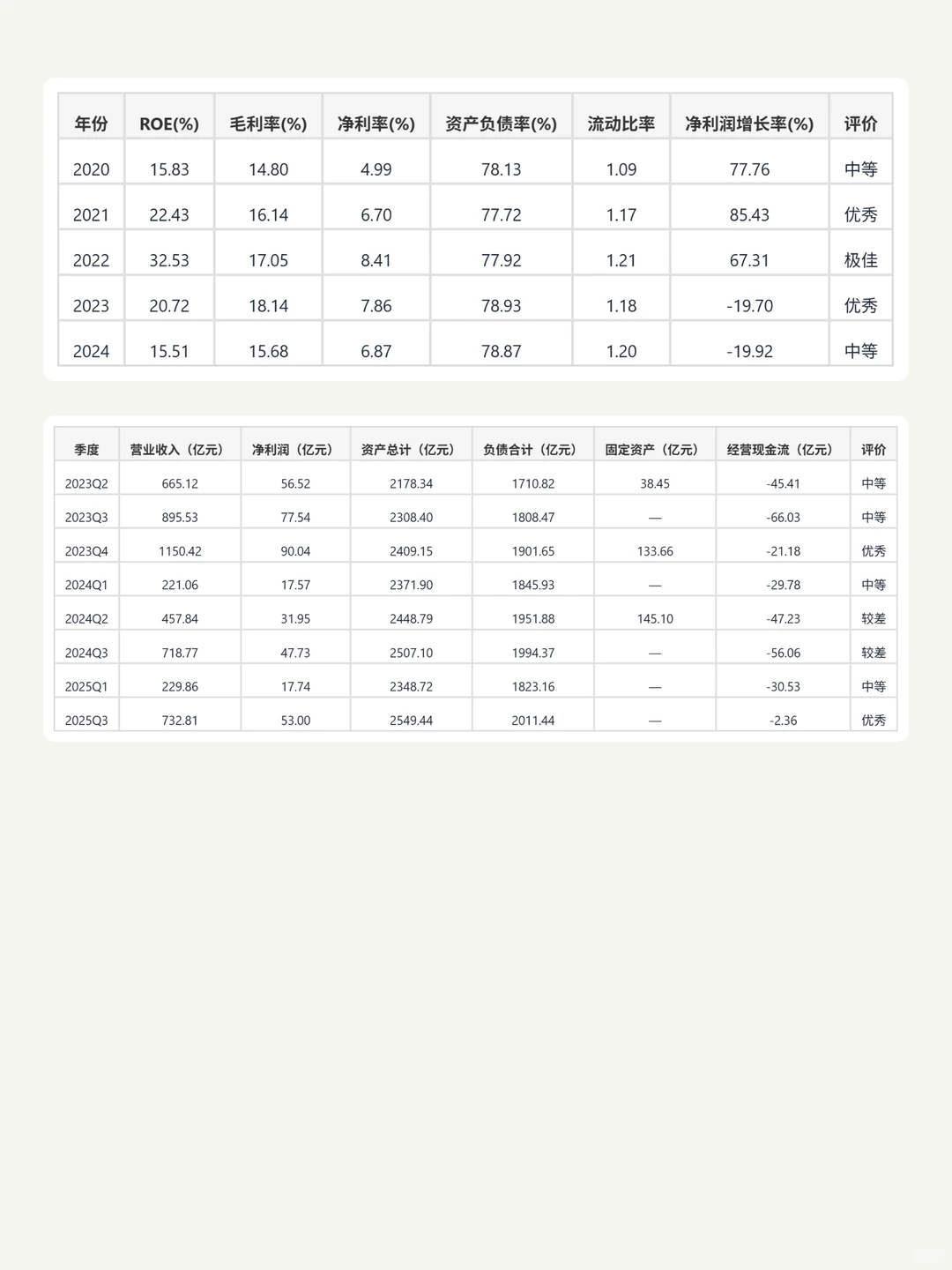 | 年份 | ROE(%) | 毛利率(%) | 净利率(%) | 资产负债率(%) | 流动比率 | 净利润增长率(%) | 评价 |
|---|---|---|---|---|---|---|---|
| 2020 | 15.83 | 14.80 | 4.99 | 78.13 | 1.09 | 77.76 | 中等 |
| 2021 | 22.43 | 16.14 | 6.70 | 77.72 | 1.17 | 85.43 | 优秀 |
| 2022 | 32.53 | 17.05 | 8.41 | 77.92 | 1.21 | 67.31 | 极佳 |
| 2023 | 20.72 | 18.14 | 7.86 | 78.93 | 1.18 | -19.70 | 优秀 |
| 2024 | 15.51 | 15.68 | 6.87 | 78.87 | 1.20 | -19.92 | 中等 |

| 季度 | 营业收入（亿元） | 净利润（亿元） | 资产总计（亿元） | 负债合计（亿元） | 固定资产（亿元） | 经营现金流（亿元） | 评价 |
|---|---|---|---|---|---|---|---|
| 2023Q2 | 665.12 | 56.52 | 2178.34 | 1710.82 | 38.45 | -45.41 | 中等 |
| 2023Q3 | 895.53 | 77.54 | 2308.40 | 1808.47 | — | -66.03 | 中等 |
| 2023Q4 | 1150.42 | 90.04 | 2409.15 | 1901.65 | 133.66 | -21.18 | 优秀 |
| 2024Q1 | 221.06 | 17.57 | 2371.90 | 1845.93 | — | -29.78 | 中等 |
| 2024Q2 | 457.84 | 31.95 | 2448.79 | 1951.88 | 145.10 | -47.23 | 较差 |
| 2024Q3 | 718.77 | 47.73 | 2507.10 | 1994.37 | — | -56.06 | 较差 |
| 2025Q1 | 229.86 | 17.74 | 2348.72 | 1823.16 | — | -30.53 | 中等 |
| 2025Q3 | 732.81 | 53.00 | 2549.44 | 2011.44 | — | -2.36 | 优秀 |